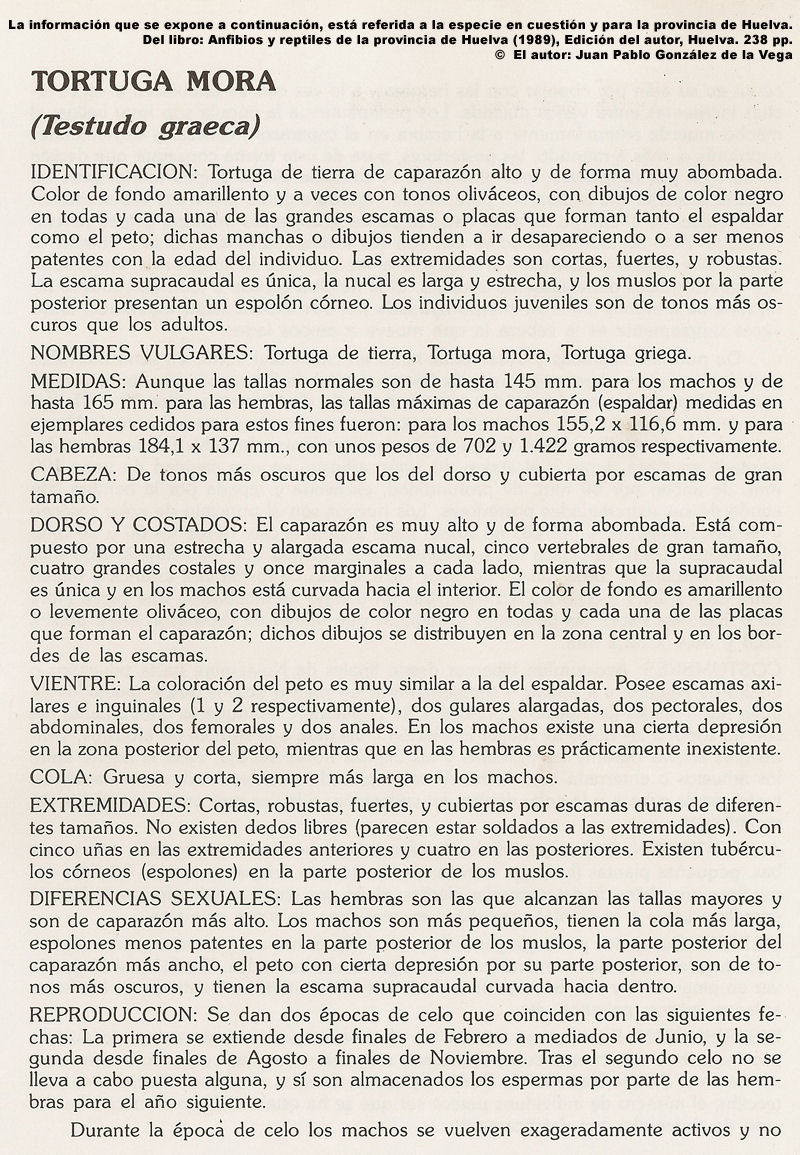 La información que se expone a continuación, está referida a la especie en cuestión y para la provincia de Huelva.
Del libro: Anfibios y reptiles de la provincia de Huelva (1989), Edición del autor, Huelva. 238 pp.
© El autor: Juan Pablo González de la Vega

TORTUGA MORA

(Testudo graeca)

IDENTIFICACION: Tortuga de tierra de caparazón alto y de forma muy abombada. Color de fondo amarillento y a veces con tonos oliváceos, con dibujos de color negro en todas y cada una de las grandes escamas o placas que forman tanto el espaldar como el peto; dichas manchas o dibujos tienden a ir desapareciendo o a ser menos patentes con la edad del individuo. Las extremidades son cortas, fuertes, y robustas. La escama supracaudal es única, la nucal es larga y estrecha, y los muslos por la parte posterior presentan un espolón córneo. Los individuos juveniles son de tonos más oscuros que los adultos.

NOMBRES VULGARES: Tortuga de tierra, Tortuga mora, Tortuga griega.

MEDIDAS: Aunque las tallas normales son de hasta 145 mm. para los machos y de hasta 165 mm. para las hembras, las tallas máximas de caparazón (espaldar) medidas en ejemplares cedidos para estos fines fueron: para los machos 155,2 x 116,6 mm. y para las hembras 184,1 x 137 mm., con unos pesos de 702 y 1.422 gramos respectivamente.

CABEZA: De tonos más oscuros que los del dorso y cubierta por escamas de gran tamaño.

DORSO Y COSTADOS: El caparazón es muy alto y de forma abombada. Está compuesto por una estrecha y alargada escama nucal, cinco vertebrales de gran tamaño, cuatro grandes costales y once marginales a cada lado, mientras que la supracaudal es única y en los machos está curvada hacia el interior. El color de fondo es amarillento o levemente oliváceo, con dibujos de color negro en todas y cada una de las placas que forman el caparazón; dichos dibujos se distribuyen en la zona central y en los bordes de las escamas.

VIENTRE: La coloración del peto es muy similar a la del espaldar. Posee escamas axilares e inguinales (1 y 2 respectivamente), dos gulares alargadas, dos pectorales, dos abdominales, dos femorales y dos anales. En los machos existe una cierta depresión en la zona posterior del peto, mientras que en las hembras es prácticamente inexistente.

COLA: Gruesa y corta, siempre más larga en los machos.

EXTREMIDADES: Cortas, robustas, fuertes, y cubiertas por escamas duras de diferentes tamaños. No existen dedos libres (parecen estar soldados a las extremidades). Con cinco uñas en las extremidades anteriores y cuatro en las posteriores. Existen tubérculos córneos (espolones) en la parte posterior de los muslos.

DIFERENCIAS SEXUALES: Las hembras son las que alcanzan las tallas mayores y son de caparazón más alto. Los machos son más pequeños, tienen la cola más larga, espolones menos patentes en la parte posterior de los muslos, la parte posterior del caparazón más ancho, el peto con cierta depresión por su parte posterior, son de tonos más oscuros, y tienen la escama supracaudal curvada hacia dentro.

REPRODUCCION: Se dan dos épocas de celo que coinciden con las siguientes fechas: La primera se extiende desde finales de Febrero a mediados de Junio, y la segunda desde finales de Agosto a finales de Noviembre. Tras el segundo celo no se lleva a cabo puesta alguna, y sí son almacenados los espermas por parte de las hembras para el año siguiente.

Durante la época de celo los machos se vuelven exageradamente activos y no